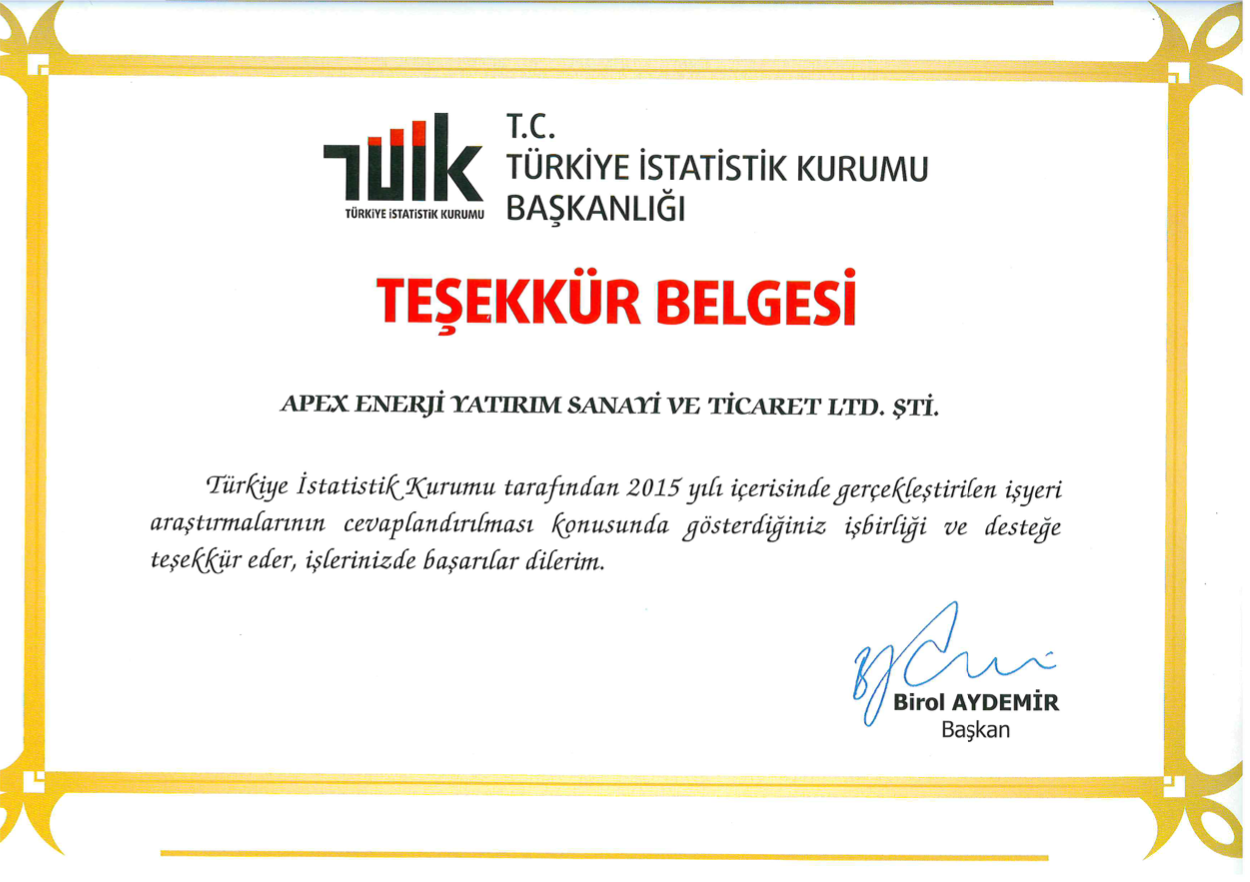 TÜİK
TÜRKİYE İSTATİSTİK KURUMU

T.C.
TÜRKİYE İSTATİSTİK KURUMU
BAŞKANLIĞI

TEŞEKKÜR BELGESİ

APEX ENERJİ YATIRIM SANAYİ VE TİCARET LTD. ŞTİ.

Türkiye İstatistik Kurumu tarafından 2015 yılı içerisinde gerçekleştirilen işyeri araştırmalarının cevaplandırılması konusunda gösterdiğiniz işbirliği ve desteğe teşekkür eder, işlerinizde başarılar dilerim.

Birol AYDEMİR
Başkan